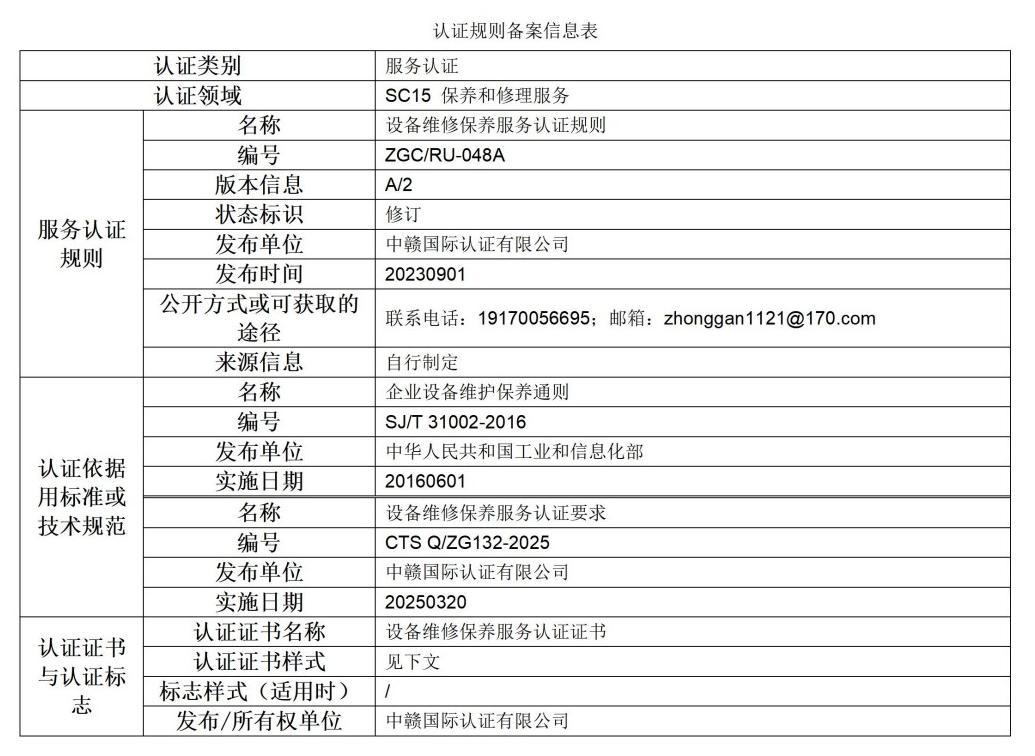 认证规则备案信息表

| 认证类别 | | 服务认证 |
|---|---|---|
| 认证领域 | | SC15 保养和修理服务 |
| 服务认证规则 | 名称 | 设备维修保养服务认证规则 |
| | 编号 | ZGC/RU-048A |
| | 版本信息 | A/2 |
| | 状态标识 | 修订 |
| | 发布单位 | 中赣国际认证有限公司 |
| | 发布时间 | 20230901 |
| | 公开方式或可获取的途径 | 联系电话：19170056695；邮箱：zhonggan1121@170.com |
| | 来源信息 | 自行制定 |
| 认证依据用标准或技术规范 | 名称 | 企业设备维护保养通则 |
| | 编号 | SJ/T 31002-2016 |
| | 发布单位 | 中华人民共和国工业和信息化部 |
| | 实施日期 | 20160601 |
| | 名称 | 设备维修保养服务认证要求 |
| | 编号 | CTS Q/ZG132-2025 |
| | 发布单位 | 中赣国际认证有限公司 |
| | 实施日期 | 20250320 |
| 认证证书与认证标志 | 认证证书名称 | 设备维修保养服务认证证书 |
| | 认证证书样式 | 见下文 |
| | 标志样式（适用时） | / |
| | 发布/所有权单位 | 中赣国际认证有限公司 |